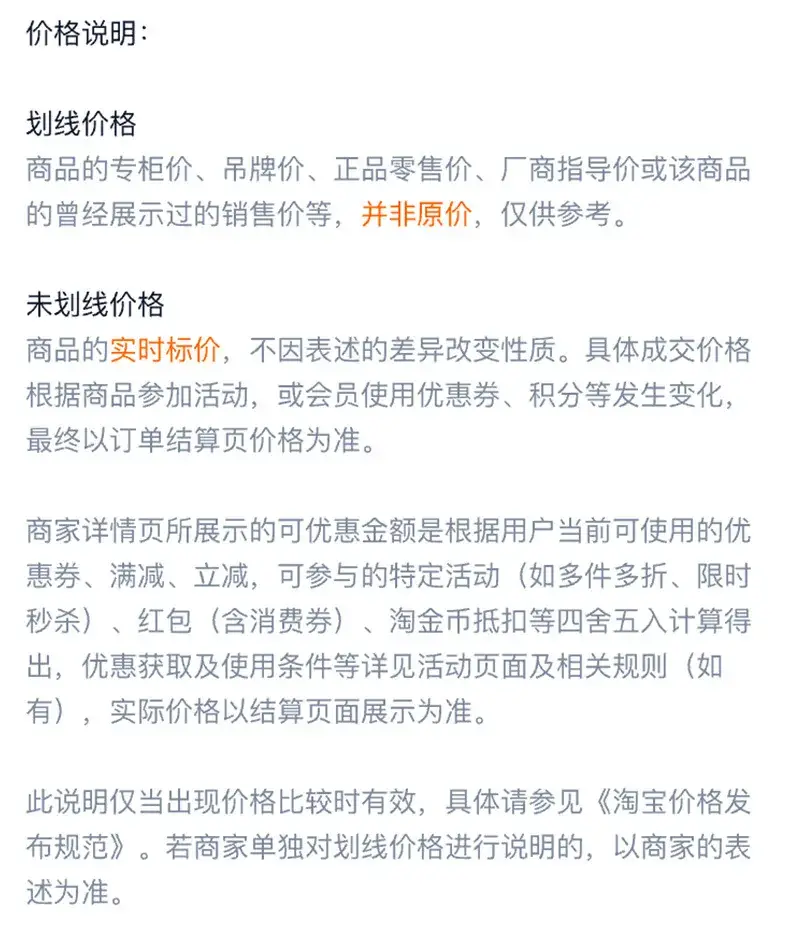 价格说明:

划线价格
商品的专柜价、吊牌价、正品零售价、厂商指导价或该商品的曾经展示过的销售价等，并非原价，仅供参考。

未划线价格
商品的实时标价，不因表述的差异改变性质。具体成交价格根据商品参加活动，或会员使用优惠券、积分等发生变化，最终以订单结算页价格为准。

商家详情页所展示的可优惠金额是根据用户当前可使用的优惠券、满减、立减，可参与的特定活动（如多件多折、限时秒杀）、红包（含消费券）、淘金币抵扣等四舍五入计算得出，优惠获取及使用条件等详见活动页面及相关规则（如有），实际价格以结算页面展示为准。

此说明仅当出现价格比较时有效，具体请参见《淘宝价格发布规范》。若商家单独对划线价格进行说明的，以商家的表述为准。